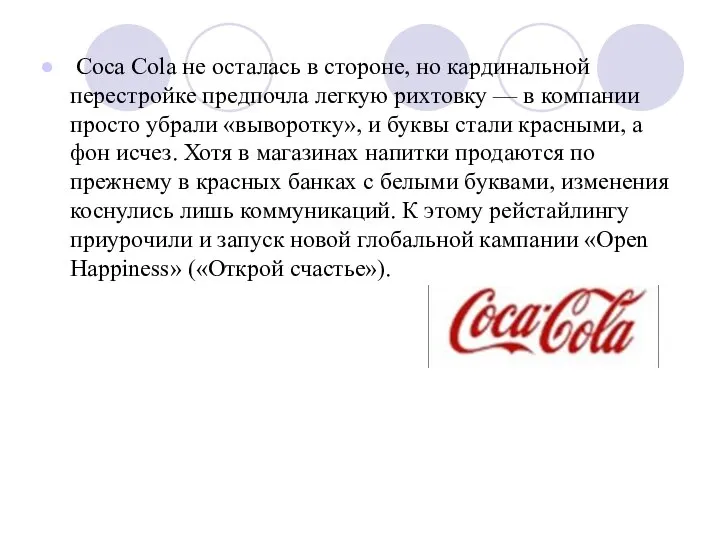 Coca Cola не осталась в стороне, но кардинальной перестройке предпочла легкую рихтовку — в компании просто убрали «выворотку», и буквы стали красными, а фон исчез. Хотя в магазинах напитки продаются по прежнему в красных банках с белыми буквами, изменения коснулись лишь коммуникаций. К этому рейстайлингу приурочили и запуск новой глобальной кампании «Open Happiness» («Открой счастье»).

Coca-Cola